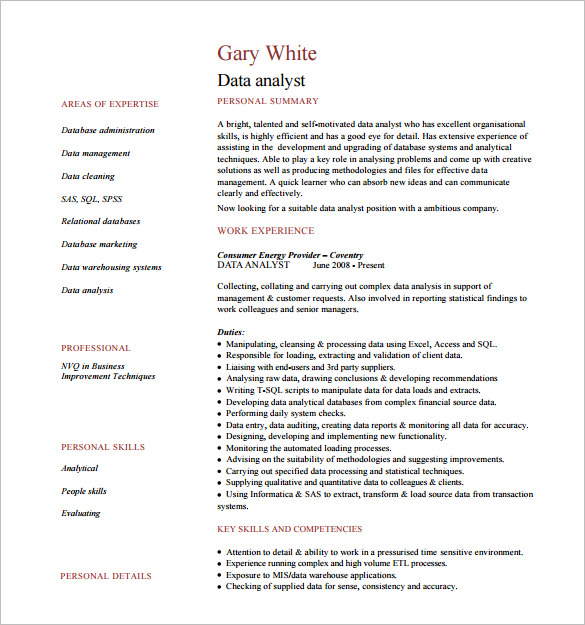 Gary White

Data analyst

AREAS OF EXPERTISE

Database administration

Data management

Data cleaning

SAS, SQL, SPSS

Relational databases

Database marketing

Data warehousing systems

Data analysis

PROFESSIONAL

NVQ in Business Improvement Techniques

PERSONAL SKILLS

Analytical

People skills

Evaluating

PERSONAL DETAILS

PERSONAL SUMMARY

A bright, talented and self-motivated data analyst who has excellent organisational skills, is highly efficient and has a good eye for detail. Has extensive experience of assisting in the development and upgrading of database systems and analytical techniques. Able to play a key role in analysing problems and come up with creative solutions as well as producing methodologies and files for effective data management. A quick learner who can absorb new ideas and can communicate clearly and effectively.

Now looking for a suitable data analyst position with a ambitious company.

WORK EXPERIENCE

Consumer Energy Provider – Coventry
DATA ANALYST June 2008 - Present

Collecting, collating and carrying out complex data analysis in support of management & customer requests. Also involved in reporting statistical findings to work colleagues and senior managers.

Duties:
• Manipulating, cleansing & processing data using Excel, Access and SQL.
• Responsible for loading, extracting and validation of client data.
• Liaising with end-users and 3rd party suppliers.
• Analysing raw data, drawing conclusions & developing recommendations
• Writing T-SQL scripts to manipulate data for data loads and extracts.
• Developing data analytical databases from complex financial source data.
• Performing daily system checks.
• Data entry, data auditing, creating data reports & monitoring all data for accuracy.
• Designing, developing and implementing new functionality.
• Monitoring the automated loading processes.
• Advising on the suitability of methodologies and suggesting improvements.
• Carrying out specified data processing and statistical techniques.
• Supplying qualitative and quantitative data to colleagues & clients.
• Using Informatica & SAS to extract, transform & load source data from transaction systems.

KEY SKILLS AND COMPETENCIES

• Attention to detail & ability to work in a pressurised time sensitive environment.
• Experience running complex and high volume ETL processes.
• Exposure to MIS/data warehouse applications.
• Checking of supplied data for sense, consistency and accuracy.